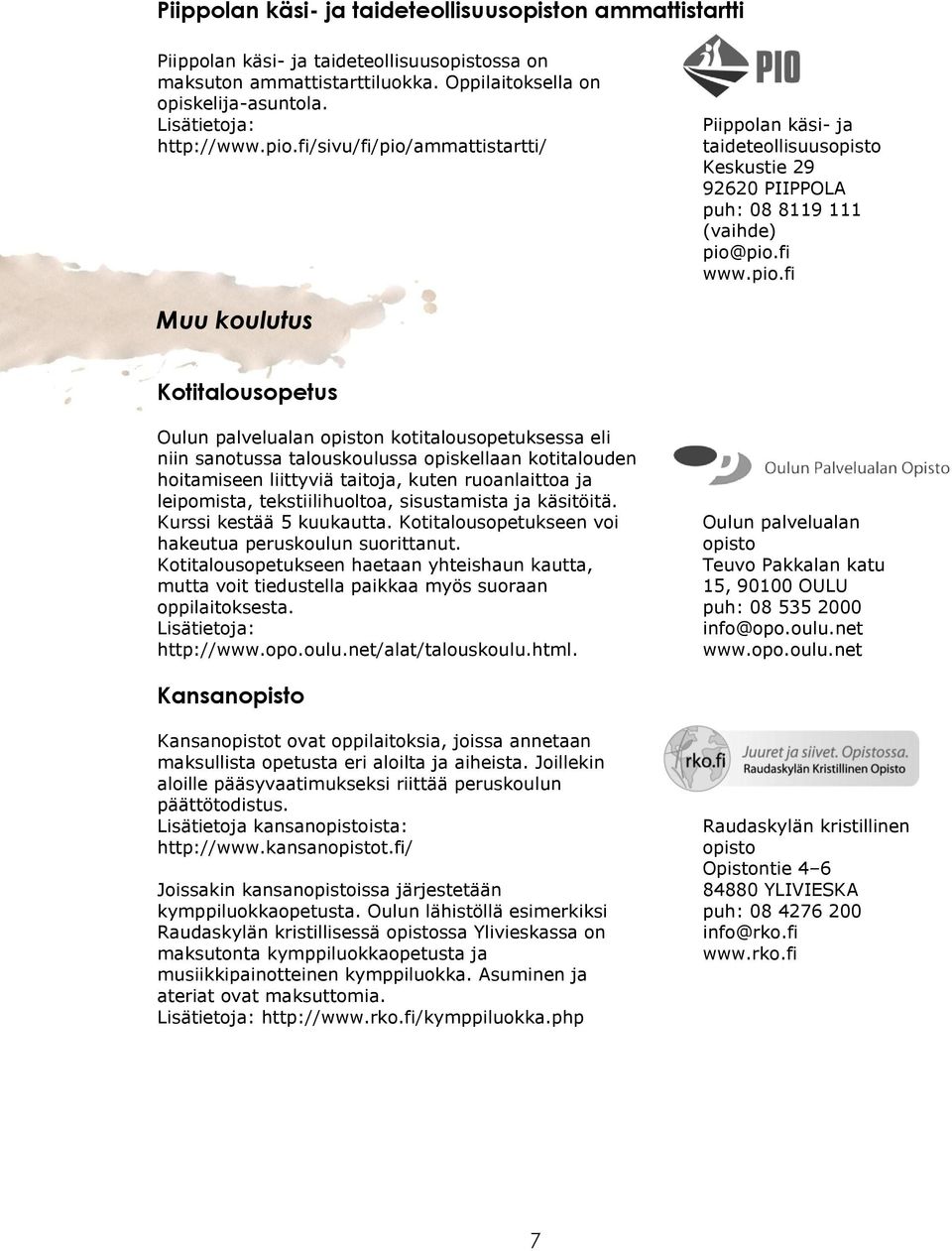 Piippolan käsi- ja taideteollisuusopiston ammattistartti

Piippolan käsi- ja taideteollisuusopistossa on maksuton ammattistarttiluokka. Oppilaitoksella on opiskelija-asuntola.
Lisätietoja:
http://www.pio.fi/sivu/fi/pio/ammattistartti/

PIO

Piippolan käsi- ja taideteollisuusopisto
Keskustie 29
92620 PIIPPOLA
puh: 08 8119 111 (vaihde)
pio@pio.fi
www.pio.fi

Muu koulutus

Kotitalousopetus

Oulun palvelualan opiston kotitalousopetuksessa eli niin sanotussa talouskoulussa opiskellaan kotitalouden hoitamiseen liittyviä taitoja, kuten ruoanlaittoa ja leipomista, tekstiilihuoltoa, sisustamista ja käsitöitä. Kurssi kestää 5 kuukautta. Kotitalousopetukseen voi hakeutua peruskoulun suorittanut. Kotitalousopetukseen haetaan yhteishaun kautta, mutta voit tiedustella paikkaa myös suoraan oppilaitoksesta.
Lisätietoja:
http://www.opo.oulu.net/alat/talouskoulu.html.

Oulun Palvelualan Opisto

Oulun palvelualan opisto
Teuvo Pakkalan katu 15, 90100 OULU
puh: 08 535 2000
info@opo.oulu.net
www.opo.oulu.net

Kansanopisto

Kansanopistot ovat oppilaitoksia, joissa annetaan maksullista opetusta eri aloilta ja aiheista. Joillekin aloille pääsyvaatimukseksi riittää peruskoulun päättötodistus.
Lisätietoja kansanopistoista:
http://www.kansanopistot.fi/

Joissakin kansanopistoissa järjestetään kymppiluokkaopetusta. Oulun lähistöllä esimerkiksi Raudaskylän kristillisessä opistossa Ylivieskassa on maksutonta kymppiluokkaopetusta ja musiikkipainotteinen kymppiluokka. Asuminen ja ateriat ovat maksuttomia.
Lisätietoja: http://www.rko.fi/kymppiluokka.php

rko.fi Juuret ja siivet. Opistossa. Raudaskylän Kristillinen Opisto

Raudaskylän kristillinen opisto
Opistontie 4–6
84880 YLIVIESKA
puh: 08 4276 200
info@rko.fi
www.rko.fi

7